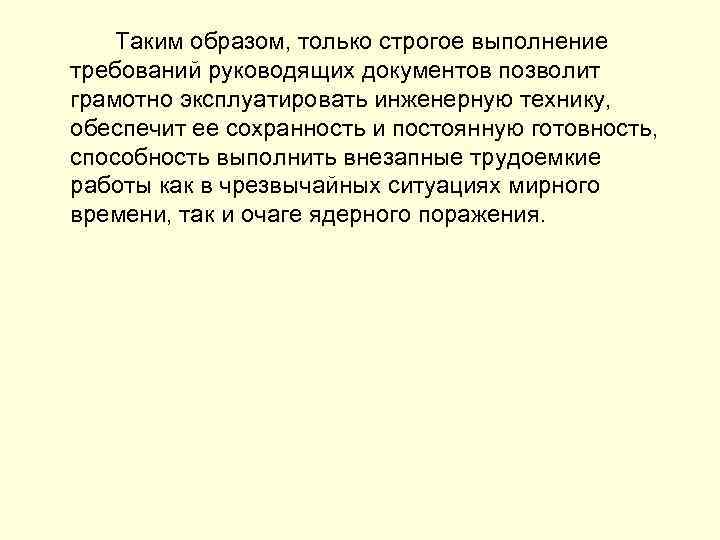 Таким образом, только строгое выполнение требований руководящих документов позволит грамотно эксплуатировать инженерную технику, обеспечит ее сохранность и постоянную готовность, способность выполнить внезапные трудоемкие работы как в чрезвычайных ситуациях мирного времени, так и очаге ядерного поражения.